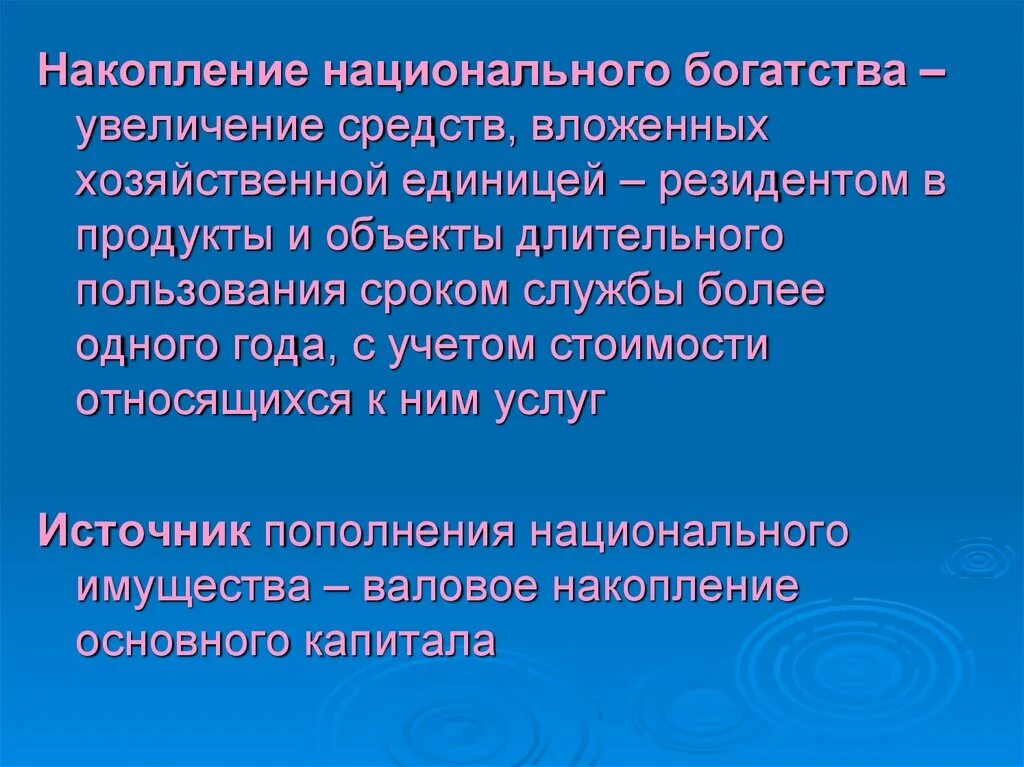 Накопление национального богатства – увеличение средств, вложенных хозяйственной единицей – резидентом в продукты и объекты длительного пользования сроком службы более одного года, с учетом стоимости относящихся к ним услуг

Источник пополнения национального имущества – валовое накопление основного капитала